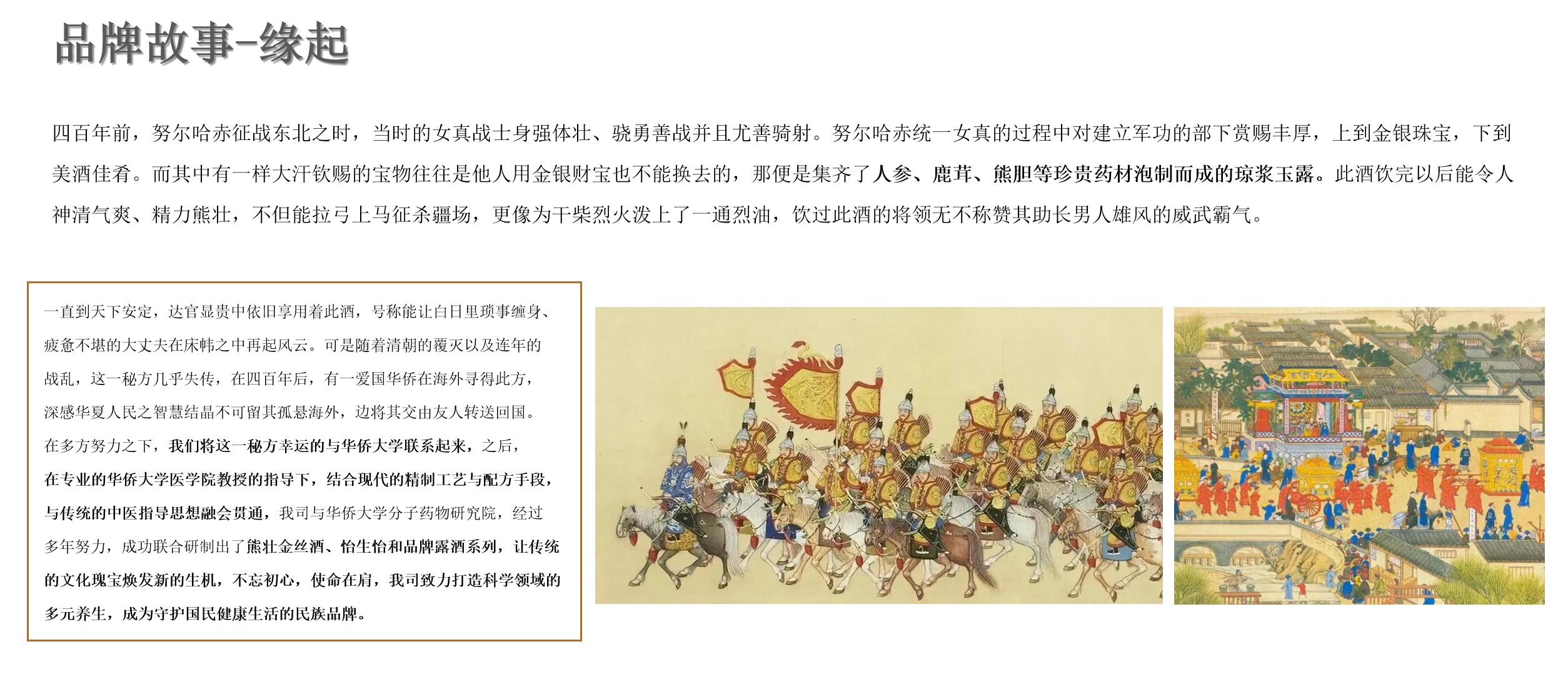 品牌故事-缘起

四百年前，努尔哈赤征战东北之时，当时的女真战士身强体壮、骁勇善战并且尤善骑射。努尔哈赤统一女真的过程中对建立军功的部下赏赐丰厚，上到金银珠宝，下到美酒佳肴。而其中有一样大汗钦赐的宝物往往是他人用金银财宝也不能换去的，那便是集齐了人参、鹿茸、熊胆等珍贵药材泡制而成的琼浆玉露。此酒饮完以后能令人神清气爽、精力熊壮，不但能拉弓上马征杀疆场，更像为干柴烈火泼上了一通烈油，饮过此酒的将领无不称赞其助长男人雄风的威武霸气。

一直到天下安定，达官显贵中依旧享用着此酒，号称能让白日里琐事缠身、疲惫不堪的大丈夫在床帏之中再起风云。可是随着清朝的覆灭以及连年的战乱，这一秘方几乎失传，在四百年后，有一爱国华侨在海外寻得此方，深感华夏人民之智慧结晶不可留其孤悬海外，边将其交由友人转送回国。在多方努力之下，我们将这一秘方幸运的与华侨大学联系起来，之后，在专业的华侨大学医学院教授的指导下，结合现代的精制工艺与配方手段，与传统的中医指导思想融会贯通，我司与华侨大学分子药物研究院，经过多年努力，成功联合研制出了熊壮金丝酒、怡生怡和品牌露酒系列，让传统的文化瑰宝焕发新的生机，不忘初心，使命在肩，我司致力打造科学领域的多元养生，成为守护国民健康生活的民族品牌。